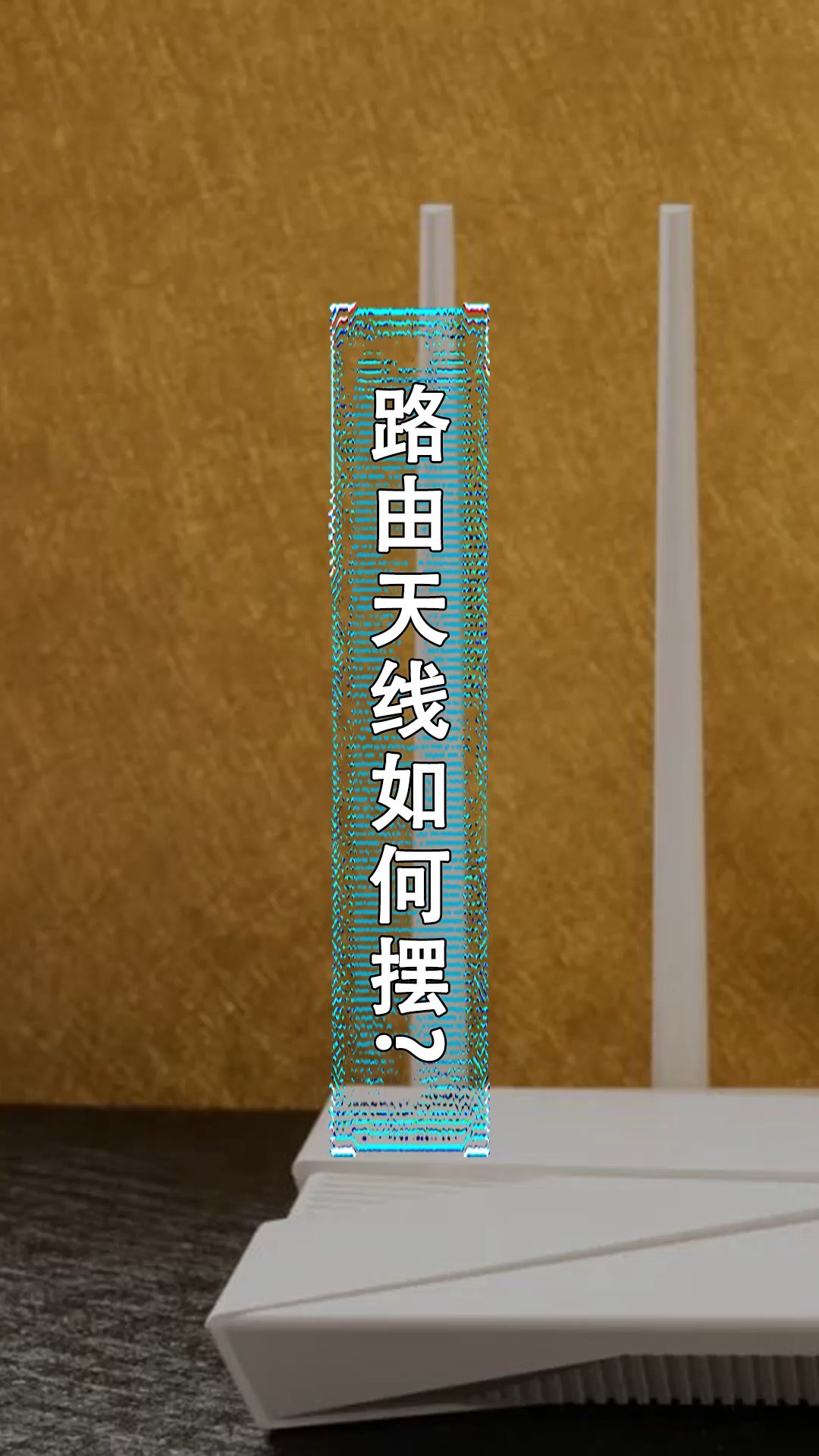 路由天线如何摆?